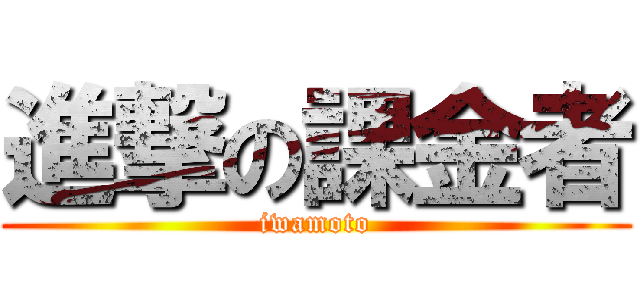 進撃の課金者
iwamoto